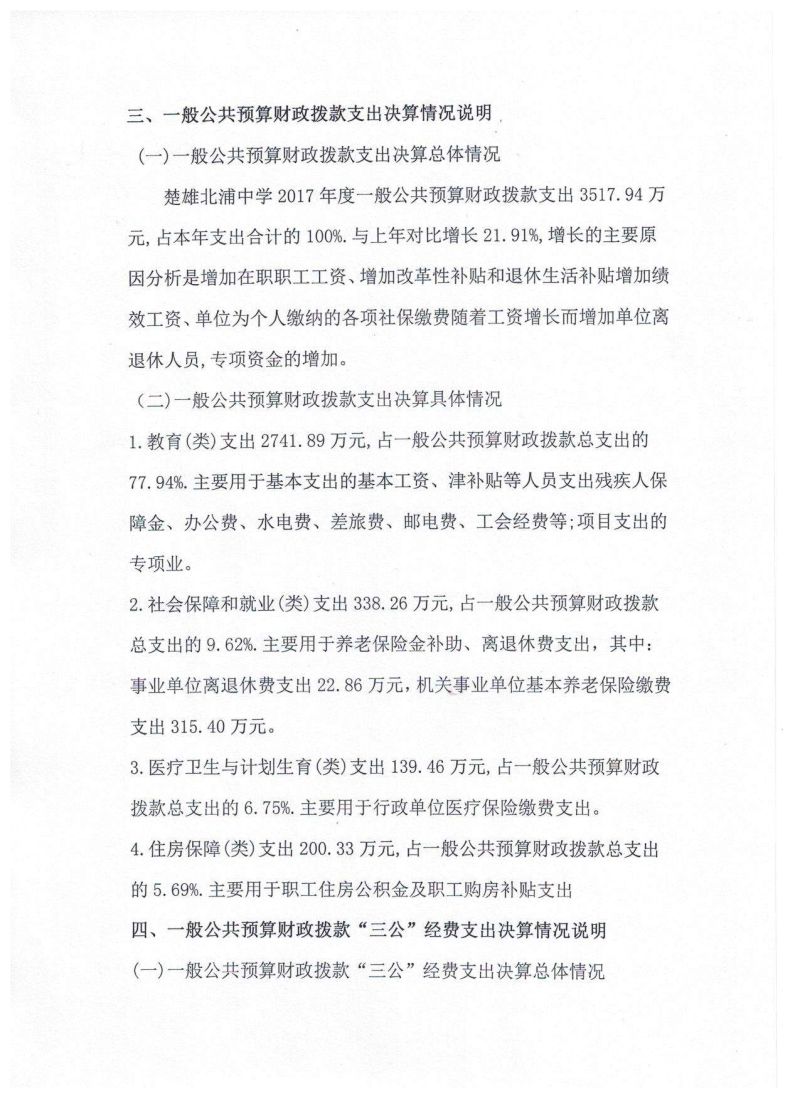 三、一般公共预算财政拨款支出决算情况说明

(一)一般公共预算财政拨款支出决算总体情况

楚雄北浦中学 2017 年度一般公共预算财政拨款支出 3517.94 万元,占本年支出合计的 100%.与上年对比增长 21.91%,增长的主要原因分析是增加在职职工工资、增加改革性补贴和退休生活补贴增加绩效工资、单位为个人缴纳的各项社保缴费随着工资增长而增加单位离退休人员,专项资金的增加。

(二)一般公共预算财政拨款支出决算具体情况

1.教育(类)支出 2741.89 万元,占一般公共预算财政拨款总支出的 77.94%.主要用于基本支出的基本工资、津补贴等人员支出残疾人保障金、办公费、水电费、差旅费、邮电费、工会经费等;项目支出的专项业。

2.社会保障和就业(类)支出 338.26 万元,占一般公共预算财政拨款总支出的 9.62%.主要用于养老保险金补助、离退休费支出，其中：事业单位离退休费支出 22.86 万元，机关事业单位基本养老保险缴费支出 315.40 万元。

3.医疗卫生与计划生育(类)支出 139.46 万元,占一般公共预算财政拨款总支出的 6.75%.主要用于行政单位医疗保险缴费支出。

4.住房保障(类)支出 200.33 万元,占一般公共预算财政拨款总支出的 5.69%.主要用于职工住房公积金及职工购房补贴支出

四、一般公共预算财政拨款“三公”经费支出决算情况说明

(一)一般公共预算财政拨款“三公”经费支出决算总体情况